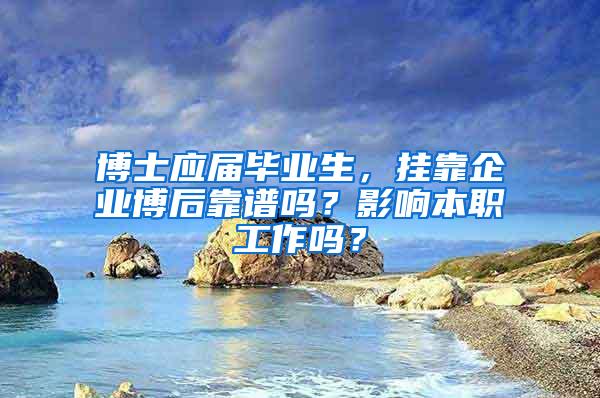 博士应届毕业生，挂靠企业博后靠谱吗？影响本职工作吗？